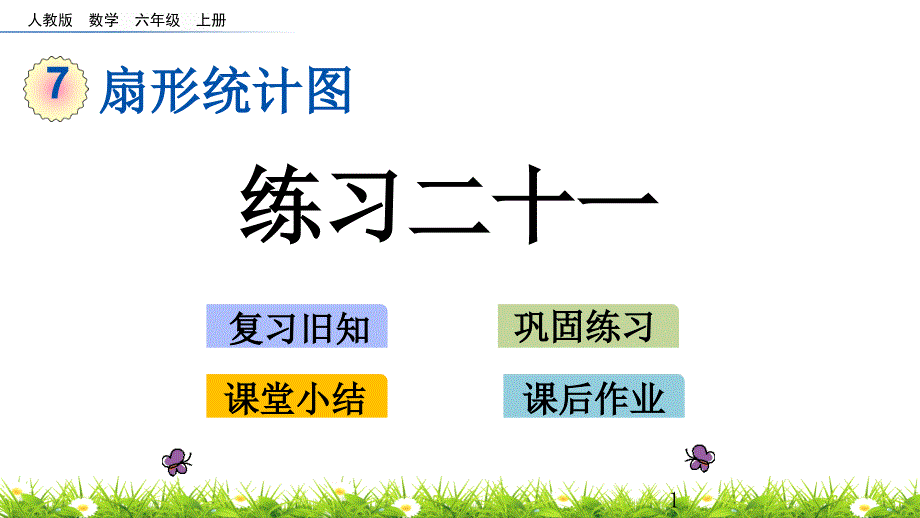 人教版 数学 六年级 上册

7 扇形统计图

练习二十一

复习旧知

巩固练习

课堂小结

课后作业

1